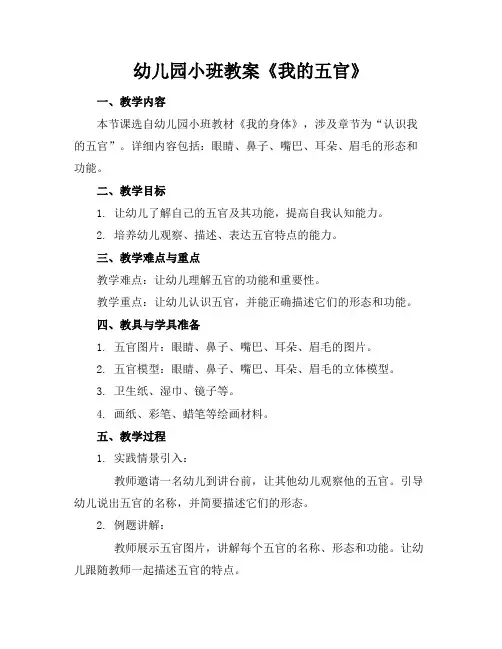 幼儿园小班教案《我的五官》

一、教学内容

本节课选自幼儿园小班教材《我的身体》，涉及章节为“认识我的五官”。详细内容包括：眼睛、鼻子、嘴巴、耳朵、眉毛的形态和功能。

二、教学目标

1. 让幼儿了解自己的五官及其功能，提高自我认知能力。

2. 培养幼儿观察、描述、表达五官特点的能力。

三、教学难点与重点

教学难点：让幼儿理解五官的功能和重要性。

教学重点：让幼儿认识五官，并能正确描述它们的形态和功能。

四、教具与学具准备

1. 五官图片：眼睛、鼻子、嘴巴、耳朵、眉毛的图片。

2. 五官模型：眼睛、鼻子、嘴巴、耳朵、眉毛的立体模型。

3. 卫生纸、湿巾、镜子等。

4. 画纸、彩笔、蜡笔等绘画材料。

五、教学过程

1. 实践情景引入：

教师邀请一名幼儿到讲台前，让其他幼儿观察他的五官。引导幼儿说出五官的名称，并简要描述它们的形态。

2. 例题讲解：

教师展示五官图片，讲解每个五官的名称、形态和功能。让幼儿跟随教师一起描述五官的特点。